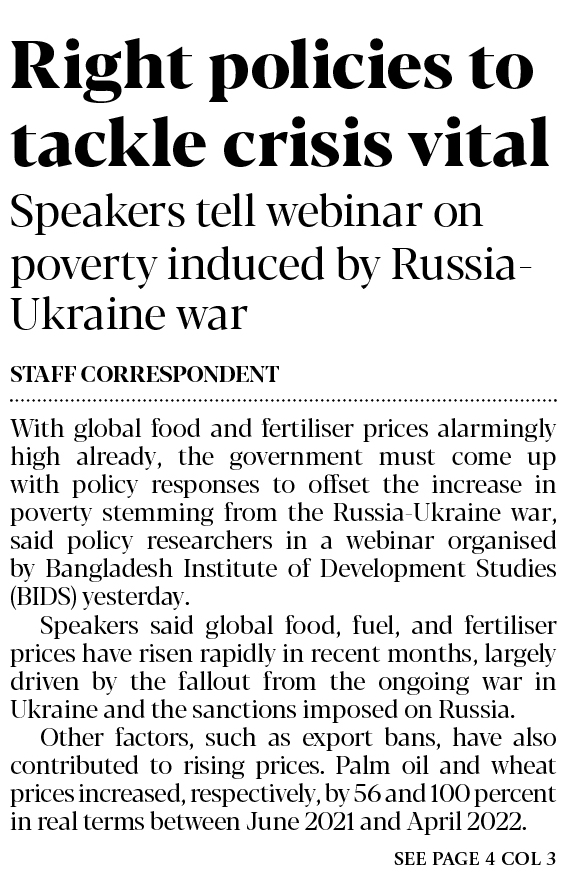 Right policies to tackle crisis vital

Speakers tell webinar on poverty induced by Russia-Ukraine war

STAFF CORRESPONDENT

With global food and fertiliser prices alarmingly high already, the government must come up with policy responses to offset the increase in poverty stemming from the Russia-Ukraine war, said policy researchers in a webinar organised by Bangladesh Institute of Development Studies (BIDS) yesterday.

Speakers said global food, fuel, and fertiliser prices have risen rapidly in recent months, largely driven by the fallout from the ongoing war in Ukraine and the sanctions imposed on Russia.

Other factors, such as export bans, have also contributed to rising prices. Palm oil and wheat prices increased, respectively, by 56 and 100 percent in real terms between June 2021 and April 2022.

SEE PAGE 4 COL 3